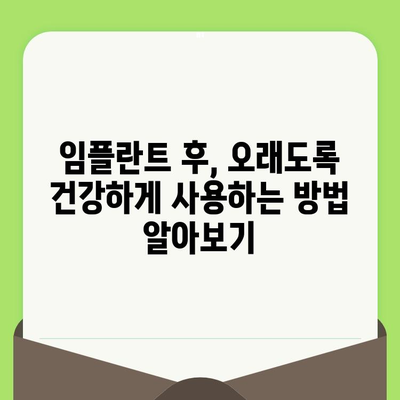 임플란트 후, 오래도록 건강하게 사용하는 방법 알아보기